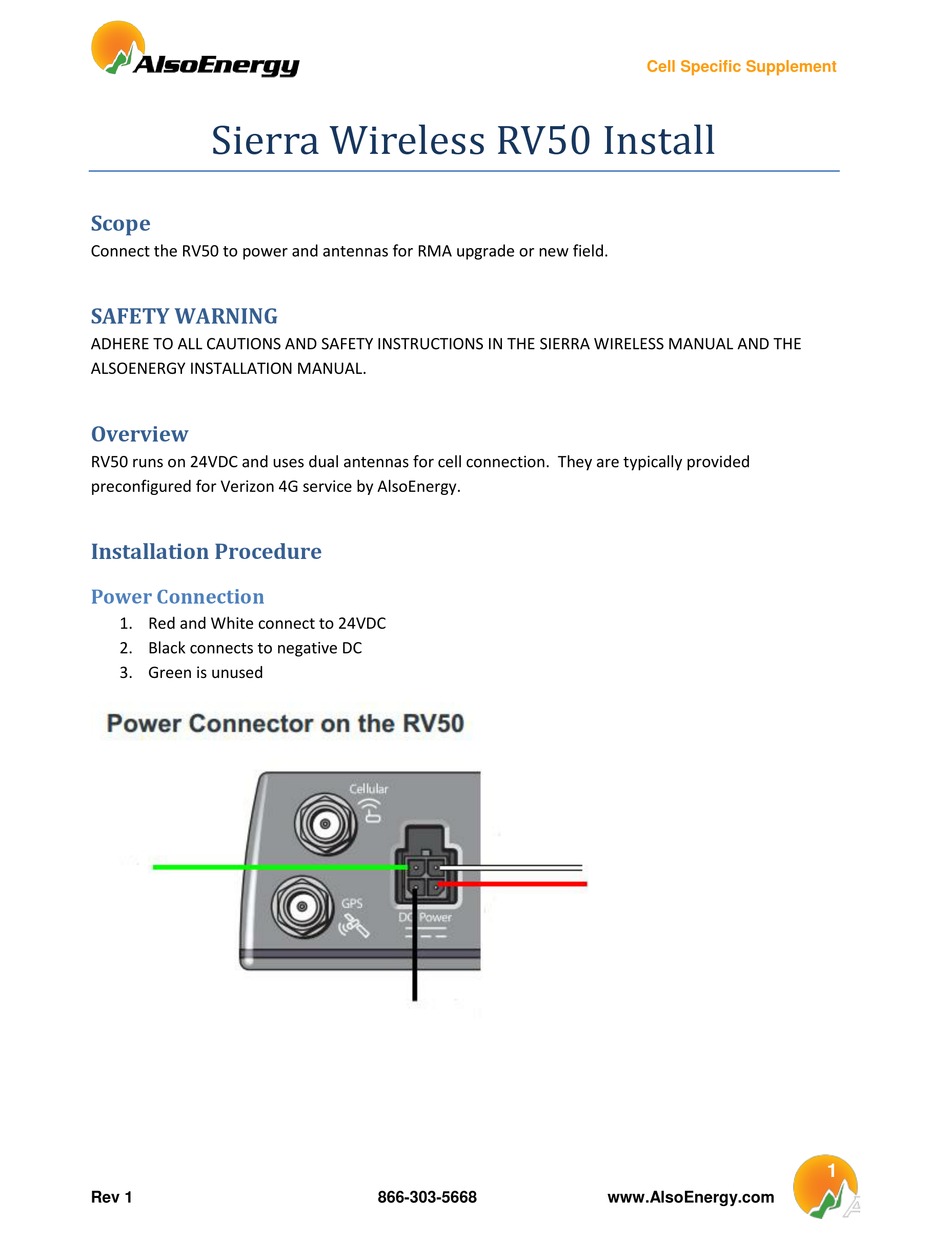 AlsoEnergy

Cell Specific Supplement

Sierra Wireless RV50 Install

Scope
Connect the RV50 to power and antennas for RMA upgrade or new field.

SAFETY WARNING
ADHERE TO ALL CAUTIONS AND SAFETY INSTRUCTIONS IN THE SIERRA WIRELESS MANUAL AND THE ALSOENERGY INSTALLATION MANUAL.

Overview
RV50 runs on 24VDC and uses dual antennas for cell connection. They are typically provided preconfigured for Verizon 4G service by AlsoEnergy.

Installation Procedure

Power Connection
1. Red and White connect to 24VDC
2. Black connects to negative DC
3. Green is unused

Power Connector on the RV50

Cellular

GPS

DC Power

Rev 1

866-303-5668

www.AlsoEnergy.com

1